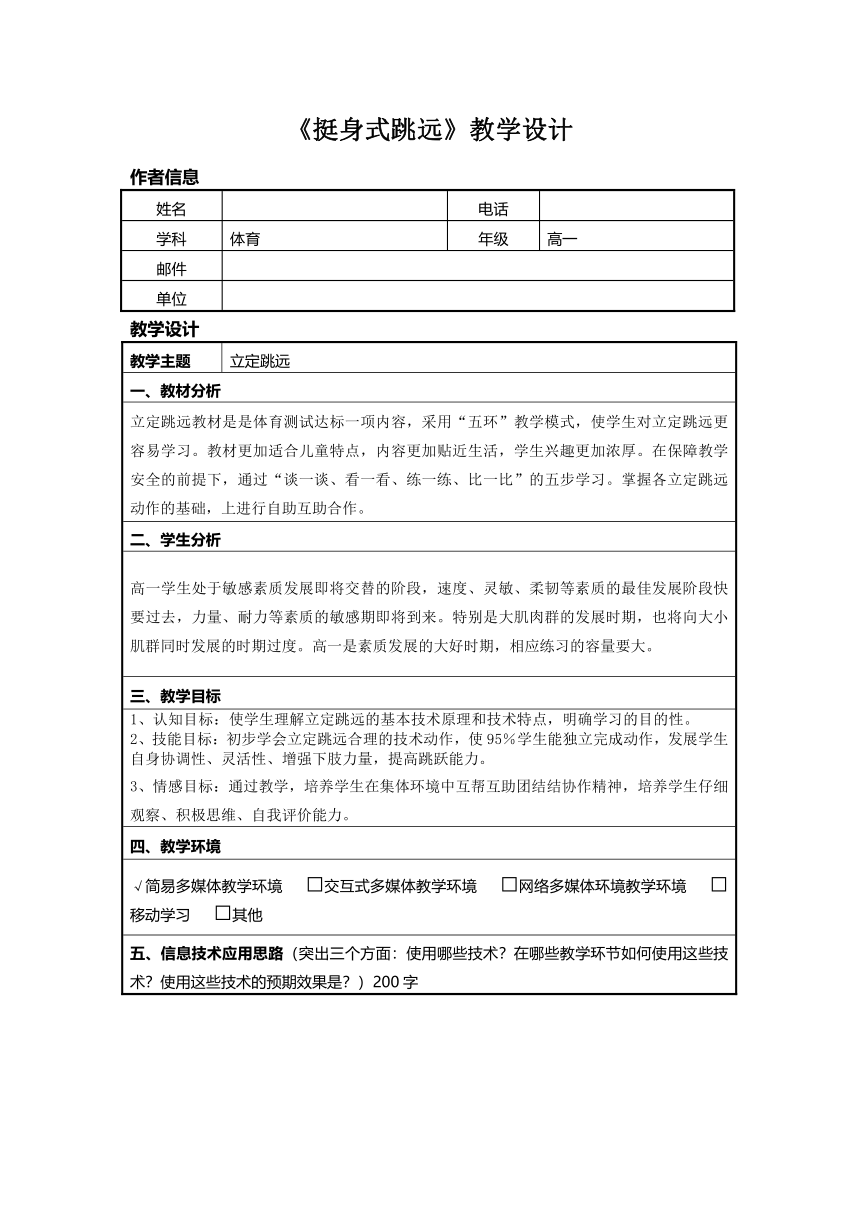 《挺身式跳远》教学设计

作者信息

| 姓名 | | 电话 | |
|---|---|---|---|
| 学科 | 体育 | 年级 | 高一 |
| 邮件 | | | |
| 单位 | | | |

教学设计

| 教学主题 | 立定跳远 |
|---|---|

一、教材分析

立定跳远教材是是体育测试达标一项内容，采用“五环”教学模式，使学生对立定跳远更容易学习。教材更加适合儿童特点，内容更加贴近生活，学生兴趣更加浓厚。在保障教学安全的前提下，通过“谈一谈、看一看、练一练、比一比”的五步学习。掌握各立定跳远动作的基础，上进行自助互助合作。

二、学生分析

高一学生处于敏感素质发展即将交替的阶段，速度、灵敏、柔韧等素质的最佳发展阶段快要过去，力量、耐力等素质的敏感期即将到来。特别是大肌肉群的发展时期，也将向大小肌群同时发展的时期过度。高一是素质发展的大好时期，相应练习的容量要大。

三、教学目标

1、认知目标：使学生理解立定跳远的基本技术原理和技术特点，明确学习的目的性。
2、技能目标：初步学会立定跳远合理的技术动作，使95%学生能独立完成动作，发展学生自身协调性、灵活性、增强下肢力量，提高跳跃能力。
3、情感目标：通过教学，培养学生在集体环境中互帮互助团结结协作精神，培养学生仔细观察、积极思维、自我评价能力。

四、教学环境

√简易多媒体教学环境 □交互式多媒体教学环境 □网络多媒体环境教学环境 □移动学习 □其他

五、信息技术应用思路（突出三个方面：使用哪些技术？在哪些教学环节如何使用这些技术？使用这些技术的预期效果是？）200字